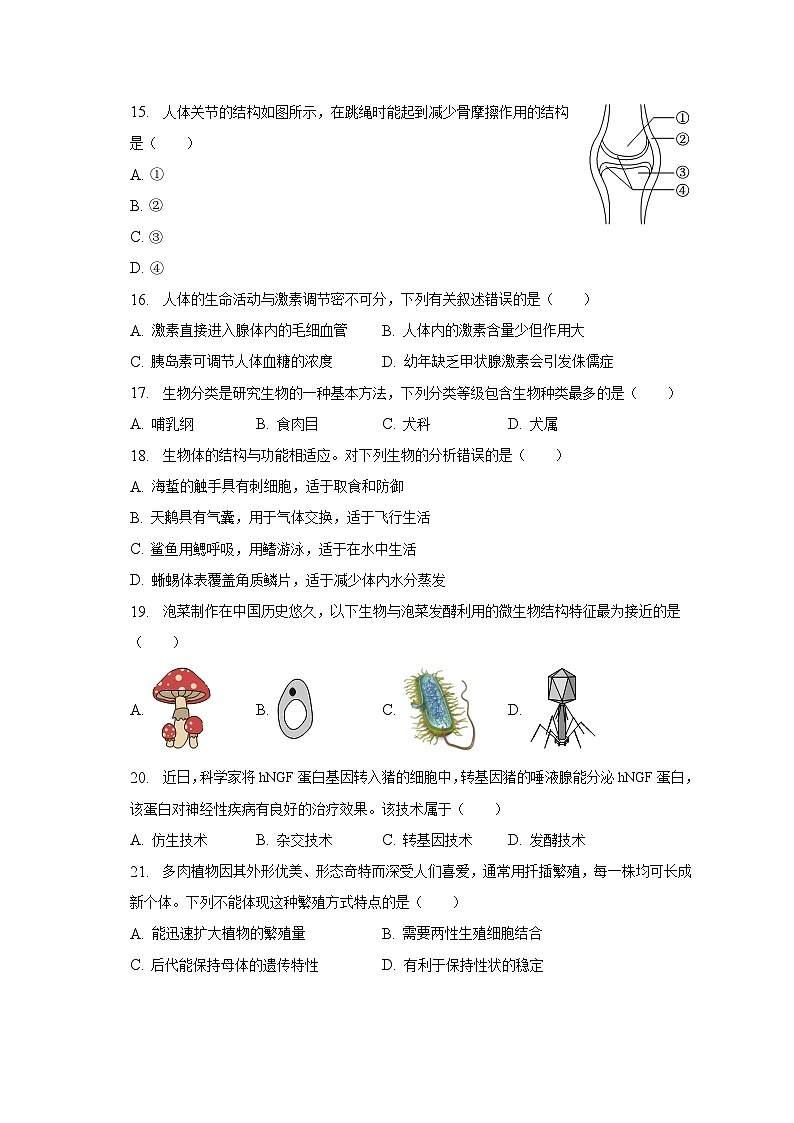 15. 人体关节的结构如图所示，在跳绳时能起到减少骨摩擦作用的结构是（　　）

①
②
③
④

A. ①

B. ②

C. ③

D. ④

16. 人体的生命活动与激素调节密不可分，下列有关叙述错误的是（　　）

A. 激素直接进入腺体内的毛细血管　　B. 人体内的激素含量少但作用大

C. 胰岛素可调节人体血糖的浓度　　D. 幼年缺乏甲状腺激素会引发侏儒症

17. 生物分类是研究生物的一种基本方法，下列分类等级包含生物种类最多的是（　　）

A. 哺乳纲　　B. 食肉目　　C. 犬科　　D. 犬属

18. 生物体的结构与功能相适应。对下列生物的分析错误的是（　　）

A. 海蜇的触手具有刺细胞，适于取食和防御

B. 天鹅具有气囊，用于气体交换，适于飞行生活

C. 鲨鱼用鳃呼吸，用鳍游泳，适于在水中生活

D. 蜥蜴体表覆盖角质鳞片，适于减少体内水分蒸发

19. 泡菜制作在中国历史悠久，以下生物与泡菜发酵利用的微生物结构特征最为接近的是（　　）

A.　　B.　　C.　　D.

20. 近日，科学家将 hNGF 蛋白基因转入猪的细胞中，转基因猪的唾液腺能分泌 hNGF 蛋白，该蛋白对神经性疾病有良好的治疗效果。该技术属于（　　）

A. 仿生技术　　B. 杂交技术　　C. 转基因技术　　D. 发酵技术

21. 多肉植物因其外形优美、形态奇特而深受人们喜爱，通常用扦插繁殖，每一株均可长成新个体。下列不能体现这种繁殖方式特点的是（　　）

A. 能迅速扩大植物的繁殖量　　B. 需要两性生殖细胞结合

C. 后代能保持母体的遗传特性　　D. 有利于保持性状的稳定